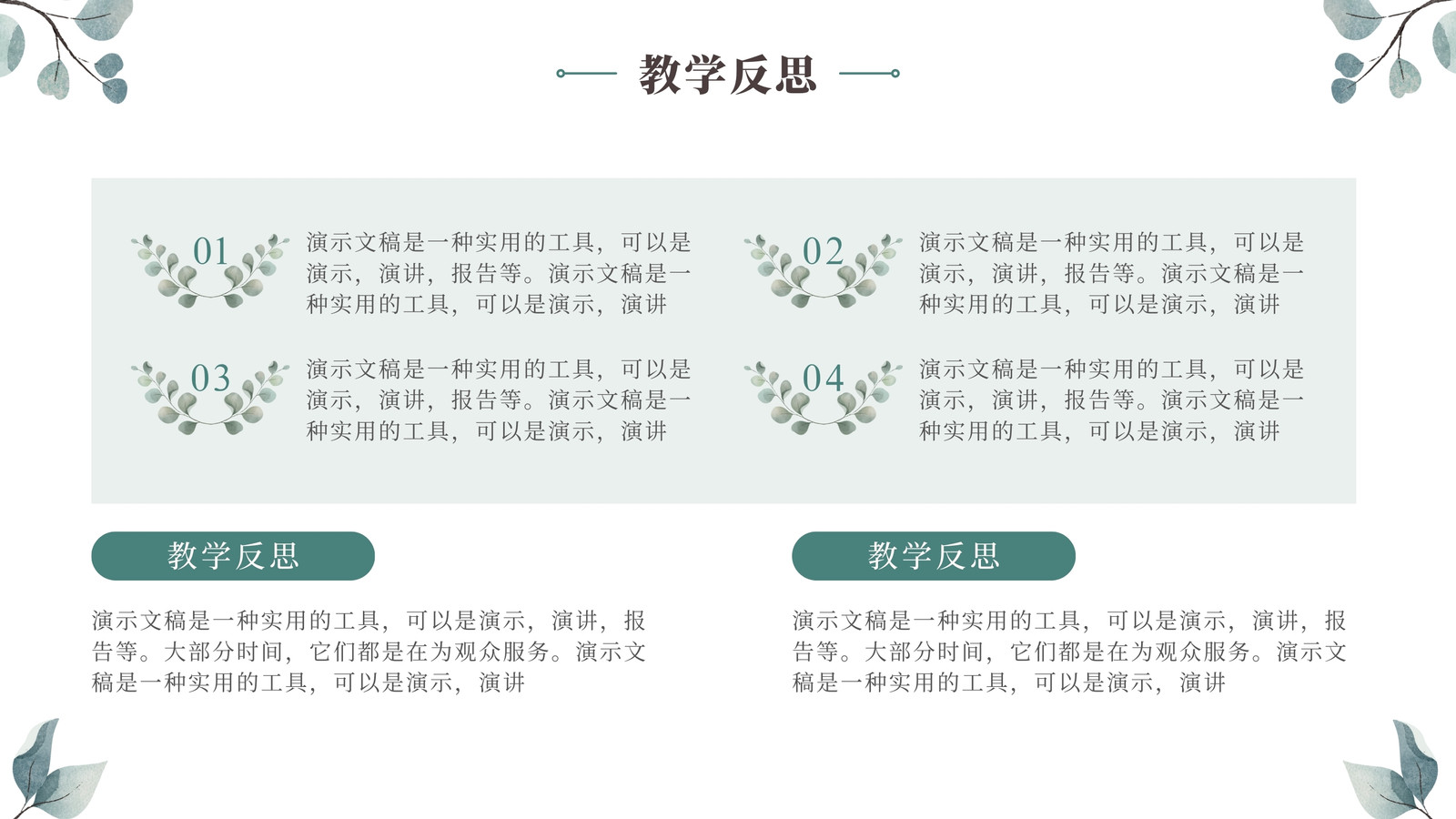 教学反思

01

演示文稿是一种实用的工具，可以是演示，演讲，报告等。演示文稿是一种实用的工具，可以是演示，演讲

02

演示文稿是一种实用的工具，可以是演示，演讲，报告等。演示文稿是一种实用的工具，可以是演示，演讲

03

演示文稿是一种实用的工具，可以是演示，演讲，报告等。演示文稿是一种实用的工具，可以是演示，演讲

04

演示文稿是一种实用的工具，可以是演示，演讲，报告等。演示文稿是一种实用的工具，可以是演示，演讲

教学反思

演示文稿是一种实用的工具，可以是演示，演讲，报告等。大部分时间，它们都是在为观众服务。演示文稿是一种实用的工具，可以是演示，演讲

教学反思

演示文稿是一种实用的工具，可以是演示，演讲，报告等。大部分时间，它们都是在为观众服务。演示文稿是一种实用的工具，可以是演示，演讲